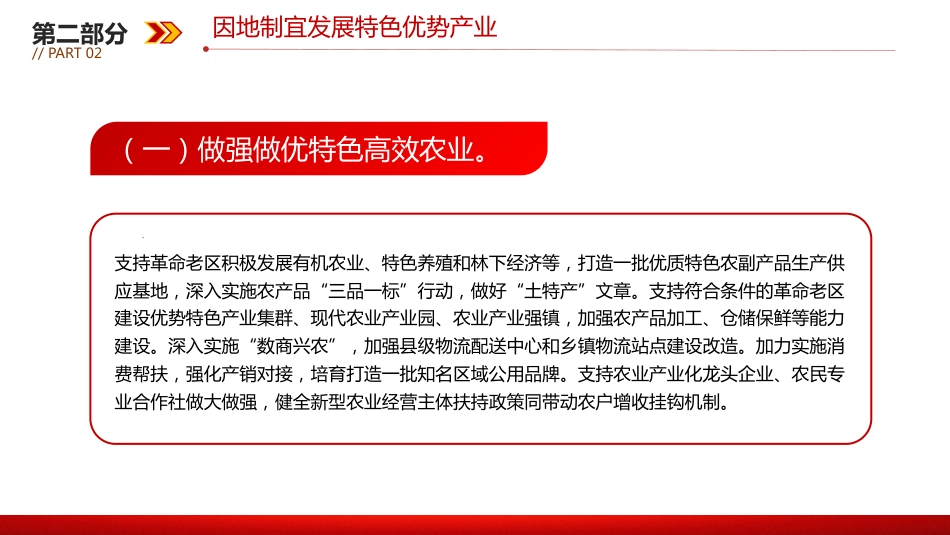 第二部分
// PART 02

因地制宜发展特色优势产业

（一）做强做优特色高效农业。

支持革命老区积极发展有机农业、特色养殖和林下经济等，打造一批优质特色农副产品生产供应基地，深入实施农产品“三品一标”行动，做好“土特产”文章。支持符合条件的革命老区建设优势特色产业集群、现代农业产业园、农业产业强镇，加强农产品加工、仓储保鲜等能力建设。深入实施“数商兴农”，加强县级物流配送中心和乡镇物流站点建设改造。加力实施消费帮扶，强化产销对接，培育打造一批知名区域公用品牌。支持农业产业化龙头企业、农民专业合作社做大做强，健全新型农业经营主体扶持政策同带动农户增收挂钩机制。